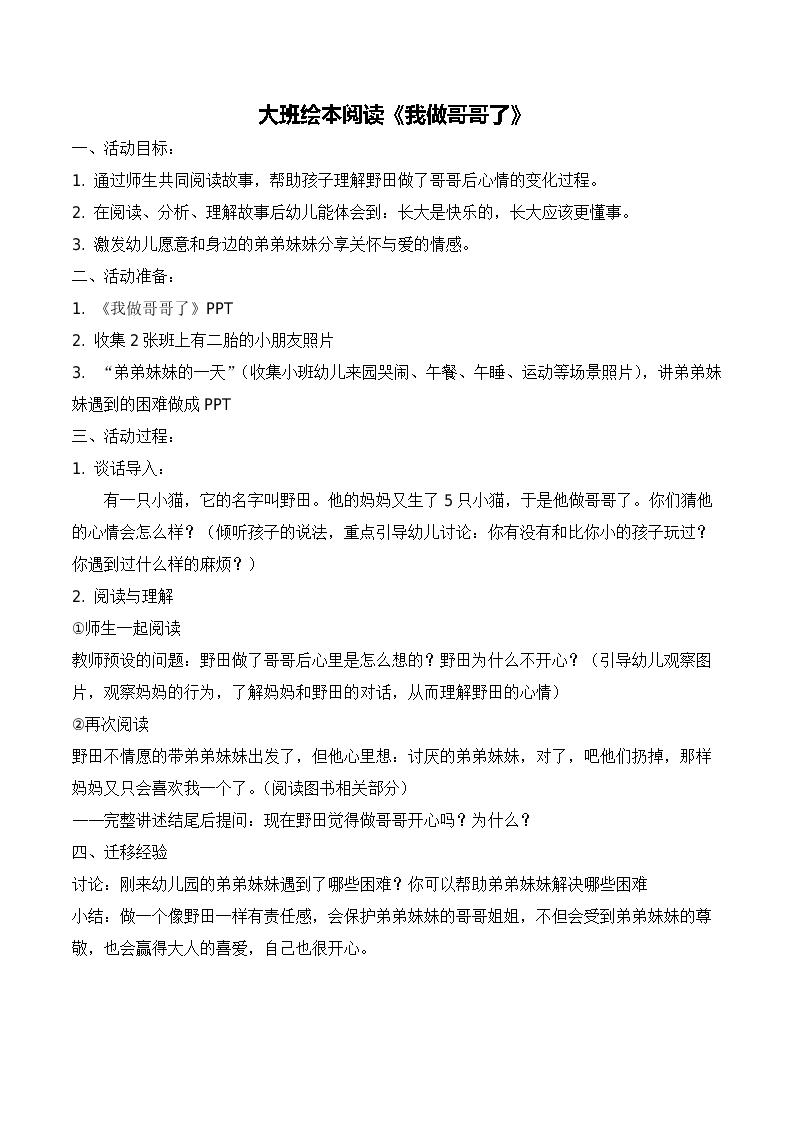 大班绘本阅读《我做哥哥了》

一、活动目标：

1. 通过师生共同阅读故事，帮助孩子理解野田做了哥哥后心情的变化过程。

2. 在阅读、分析、理解故事后幼儿能体会到：长大是快乐的，长大应该更懂事。

3. 激发幼儿愿意和身边的弟弟妹妹分享关怀与爱的情感。

二、活动准备：

1. 《我做哥哥了》PPT

2. 收集 2 张班上有二胎的小朋友照片

3. “弟弟妹妹的一天”（收集小班幼儿来园哭闹、午餐、午睡、运动等场景照片），讲弟弟妹妹遇到的困难做成 PPT

三、活动过程：

1. 谈话导入：

有一只小猫，它的名字叫野田。他的妈妈又生了 5 只小猫，于是他做哥哥了。你们猜他的心情会怎么样？（倾听孩子的说法，重点引导幼儿讨论：你有没有和比你小的孩子玩过？你遇到过什么样的麻烦？）

2. 阅读与理解

①师生一起阅读

教师预设的问题：野田做了哥哥后心里是怎么想的？野田为什么不开心？（引导幼儿观察图片，观察妈妈的行为，了解妈妈和野田的对话，从而理解野田的心情）

②再次阅读

野田不情愿的带弟弟妹妹出发了，但他心里想：讨厌的弟弟妹妹，对了，吧他们扔掉，那样妈妈又只会喜欢我一个了。(阅读图书相关部分）

——完整讲述结尾后提问：现在野田觉得做哥哥开心吗？为什么？

四、迁移经验

讨论：刚来幼儿园的弟弟妹妹遇到了哪些困难？你可以帮助弟弟妹妹解决哪些困难

小结：做一个像野田一样有责任感，会保护弟弟妹妹的哥哥姐姐，不但会受到弟弟妹妹的尊敬，也会赢得大人的喜爱，自己也很开心。